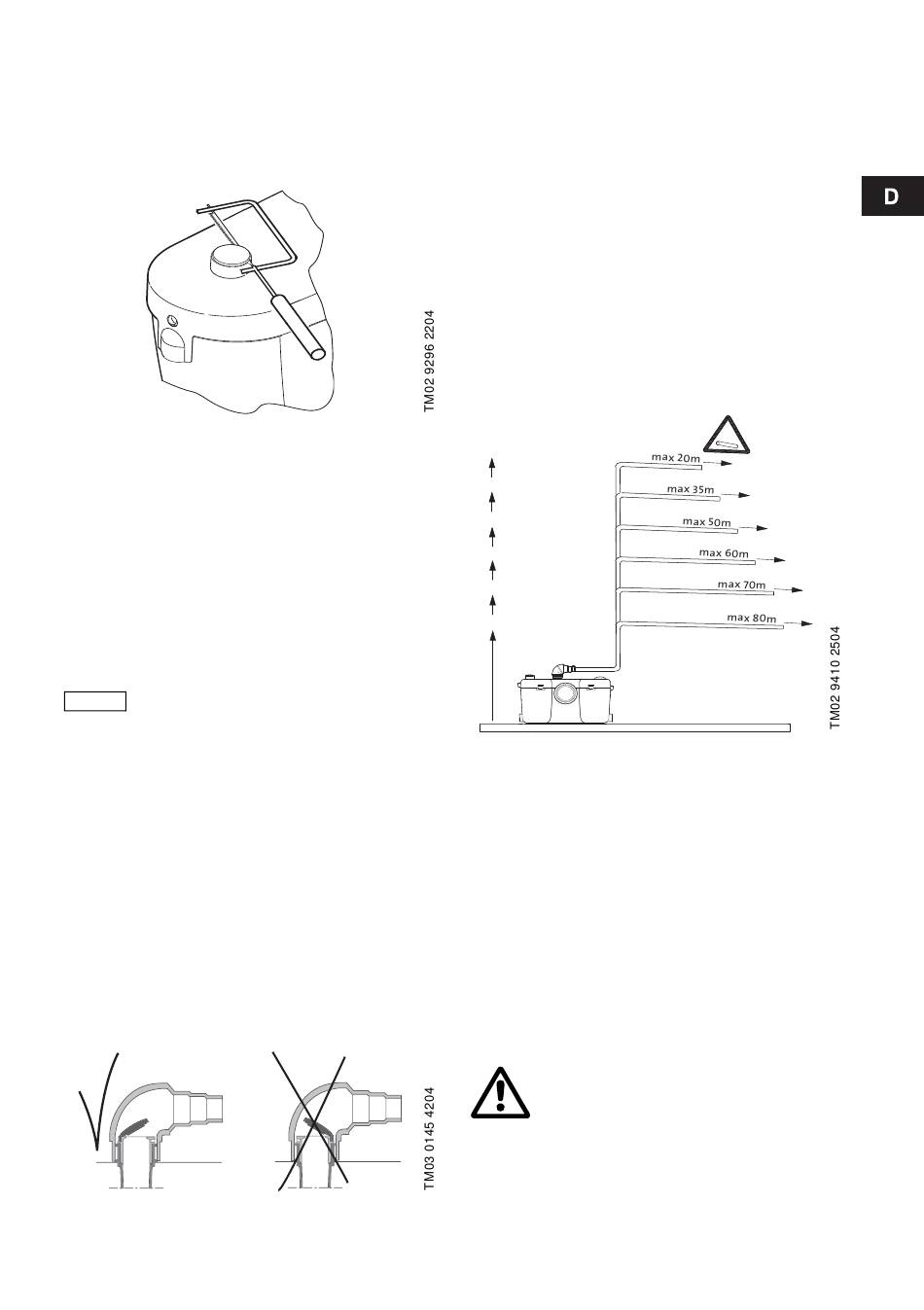 D

TM02 9296 2204

max 20m
max 35m
max 50m
max 60m
max 70m
max 80m

TM02 9410 2504

TM03 0145 4204